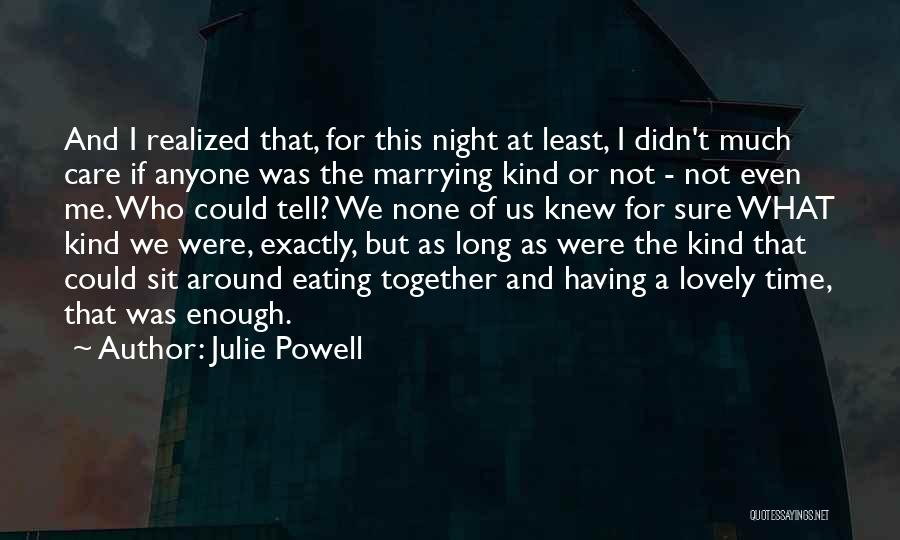 And I realized that, for this night at least, I didn't much care if anyone was the marrying kind or not - not even me. Who could tell? We none of us knew for sure WHAT kind we were, exactly, but as long as were the kind that could sit around eating together and having a lovely time, that was enough.

~ Author: Julie Powell

QUOTESSAYINGS.NET